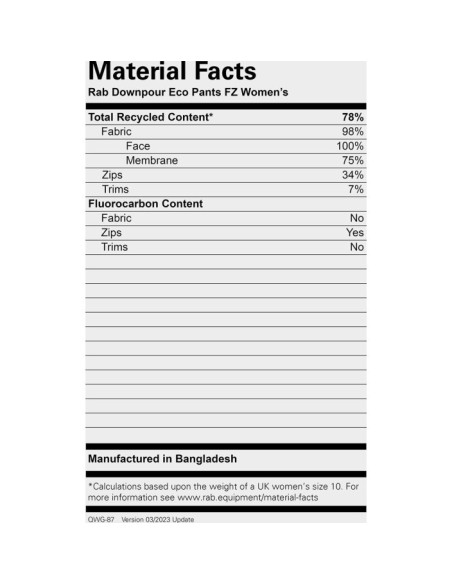 Material Facts
Rab Downpour Eco Pants FZ Women's

| Total Recycled Content* | 78% |
|---|---|
| Fabric | 98% |
| Face | 100% |
| Membrane | 75% |
| Zips | 34% |
| Trims | 7% |
| Fluorocarbon Content | |
| Fabric | No |
| Zips | Yes |
| Trims | No |

Manufactured in Bangladesh

*Calculations based upon the weight of a UK women's size 10. For more information see www.rab.equipment/material-facts

QWG-87 Version 03/2023 Update